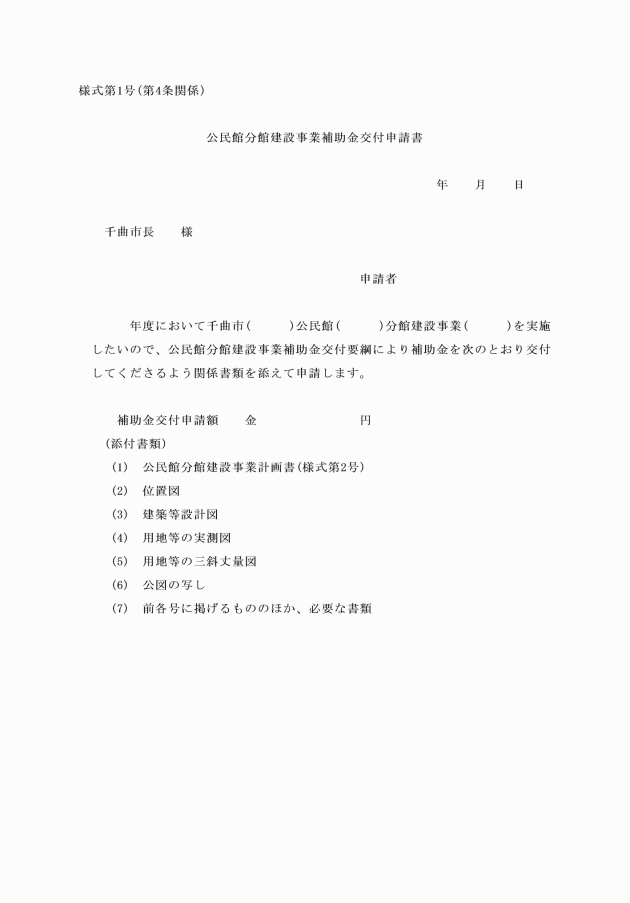 様式第1号(第4条関係)

公民館分館建設事業補助金交付申請書

年　月　日

千曲市長　様

申請者

年度において千曲市(　　)公民館(　　)分館建設事業(　　)を実施したいので、公民館分館建設事業補助金交付要綱により補助金を次のとおり交付してくださるよう関係書類を添えて申請します。

補助金交付申請額　金　　円
(添付書類)
(1)　公民館分館建設事業計画書(様式第2号)
(2)　位置図
(3)　建築等設計図
(4)　用地等の実測図
(5)　用地等の三斜丈量図
(6)　公図の写し
(7)　前各号に掲げるもののほか、必要な書類